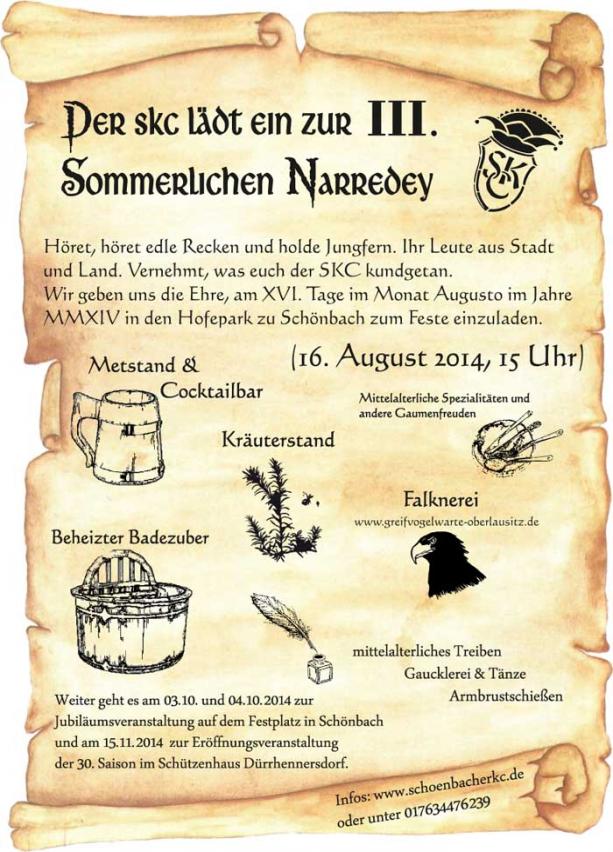 Der skc lädt ein zur III.
Sommerlichen Narredey

SKC

Höret, höret edle Recken und holde Jungfern. Ihr Leute aus Stadt und Land. Vernehmt, was euch der SKC kundgetan.
Wir geben uns die Ehre, am XVI. Tage im Monat Augusto im Jahre MMXIV in den Hofepark zu Schönbach zum Feste einzuladen.

(16. August 2014, 15 Uhr)

Metstand & Cocktailbar

Mittelalterliche Spezialitäten und andere Gaumenfreuden

Kräuterstand

Falknerei
www.greifvogelwarte-oberlausitz.de

Beheizter Badezuber

mittelalterliches Treiben
Gaucklerei & Tänze
Armbrustschießen

Weiter geht es am 03.10. und 04.10.2014 zur Jubiläumsveranstaltung auf dem Festplatz in Schönbach und am 15.11.2014 zur Eröffnungsveranstaltung der 30. Saison im Schützenhaus Dürrhennersdorf.

Infos: www.schoenbacherkc.de
oder unter 017634476239